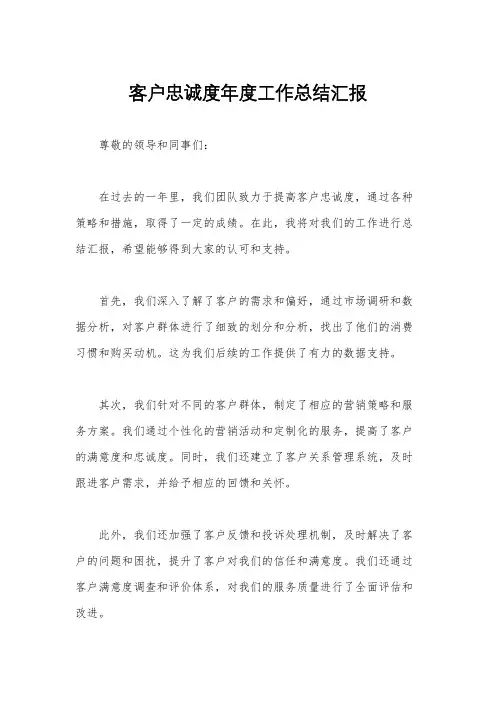 客户忠诚度年度工作总结汇报

尊敬的领导和同事们：

在过去的一年里，我们团队致力于提高客户忠诚度，通过各种策略和措施，取得了一定的成绩。在此，我将对我们的工作进行总结汇报，希望能够得到大家的认可和支持。

首先，我们深入了解了客户的需求和偏好，通过市场调研和数据分析，对客户群体进行了细致的划分和分析，找出了他们的消费习惯和购买动机。这为我们后续的工作提供了有力的数据支持。

其次，我们针对不同的客户群体，制定了相应的营销策略和服务方案。我们通过个性化的营销活动和定制化的服务，提高了客户的满意度和忠诚度。同时，我们还建立了客户关系管理系统，及时跟进客户需求，并给予相应的回馈和关怀。

此外，我们还加强了客户反馈和投诉处理机制，及时解决了客户的问题和困扰，提升了客户对我们的信任和满意度。我们还通过客户满意度调查和评价体系，对我们的服务质量进行了全面评估和改进。